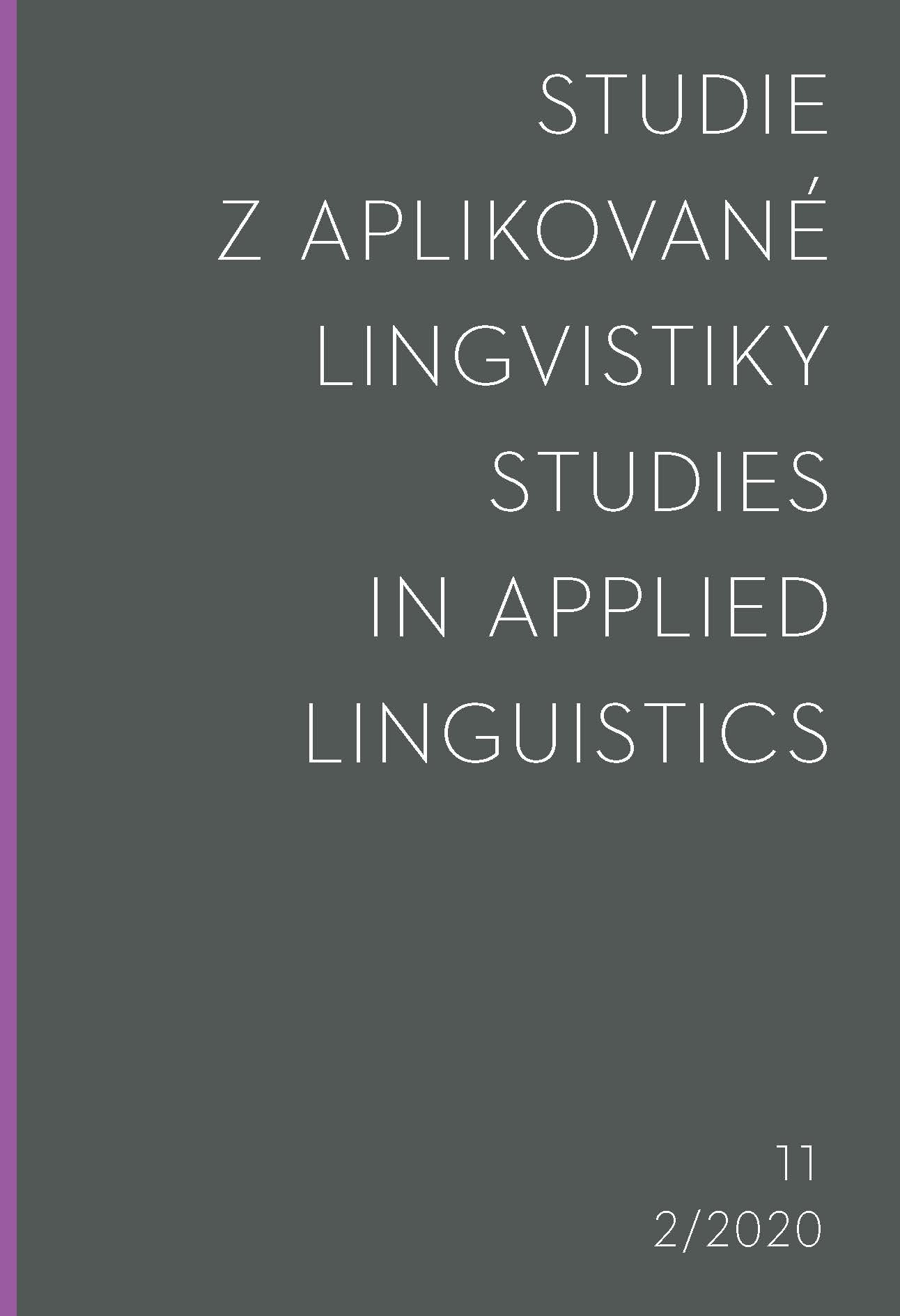 STUDIE
Z APLIKOVANÉ
LINGVISTIKY
STUDIES
IN APPLIED
LINGUISTICS

11
2/2020